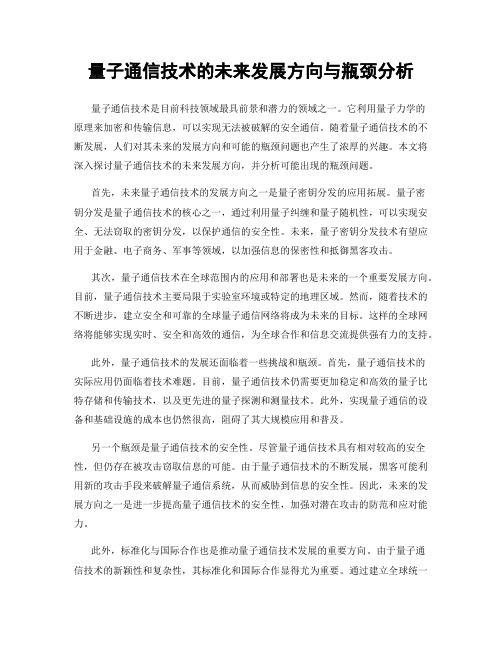 量子通信技术的未来发展方向与瓶颈分析

量子通信技术是目前科技领域最具前景和潜力的领域之一。它利用量子力学的原理来加密和传输信息，可以实现无法被破解的安全通信。随着量子通信技术的不断发展，人们对其未来的发展方向和可能的瓶颈问题也产生了浓厚的兴趣。本文将深入探讨量子通信技术的未来发展方向，并分析可能出现的瓶颈问题。

首先，未来量子通信技术的发展方向之一是量子密钥分发的应用拓展。量子密钥分发是量子通信技术的核心之一，通过利用量子纠缠和量子随机性，可以实现安全、无法窃取的密钥分发，以保护通信的安全性。未来，量子密钥分发技术有望应用于金融、电子商务、军事等领域，以加强信息的保密性和抵御黑客攻击。

其次，量子通信技术在全球范围内的应用和部署也是未来的一个重要发展方向。目前，量子通信技术主要局限于实验室环境或特定的地理区域。然而，随着技术的不断进步，建立安全和可靠的全球量子通信网络将成为未来的目标。这样的全球网络将能够实现实时、安全和高效的通信，为全球合作和信息交流提供强有力的支持。

此外，量子通信技术的发展还面临着一些挑战和瓶颈。首先，量子通信技术的实际应用仍面临着技术难题。目前，量子通信技术仍需要更加稳定和高效的量子比特存储和传输技术，以及更先进的量子探测和测量技术。此外，实现量子通信的设备和基础设施的成本也仍然很高，阻碍了其大规模应用和普及。

另一个瓶颈是量子通信技术的安全性。尽管量子通信技术具有相对较高的安全性，但仍存在被攻击窃取信息的可能。由于量子通信技术的不断发展，黑客可能利用新的攻击手段来破解量子通信系统，从而威胁到信息的安全性。因此，未来的发展方向之一是进一步提高量子通信技术的安全性，加强对潜在攻击的防范和应对能力。

此外，标准化与国际合作也是推动量子通信技术发展的重要方向。由于量子通信技术的新颖性和复杂性，其标准化和国际合作显得尤为重要。通过建立全球统一